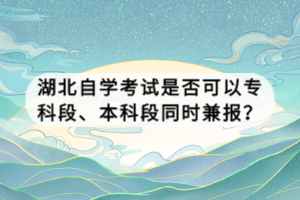 湖北自学考试是否可以专科段、本科段同时兼报？